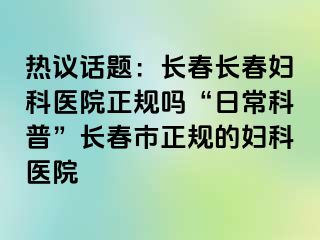 热议话题：长春长春妇科医院正规吗“日常科普”长春市正规的妇科医院